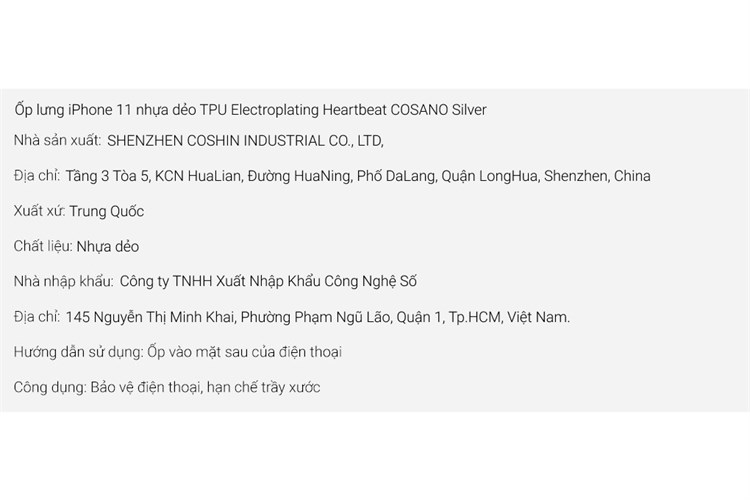 Ốp lưng iPhone 11 nhựa dẻo TPU Electroplating Heartbeat COSANO Silver

Nhà sản xuất: SHENZHEN COSHIN INDUSTRIAL CO., LTD,

Địa chỉ: Tầng 3 Tòa 5, KCN HuaLian, Đường HuaNing, Phố DaLang, Quận LongHua, Shenzhen, China

Xuất xứ: Trung Quốc

Chất liệu: Nhựa dẻo

Nhà nhập khẩu: Công ty TNHH Xuất Nhập Khẩu Công Nghệ Số

Địa chỉ: 145 Nguyễn Thị Minh Khai, Phường Phạm Ngũ Lão, Quận 1, Tp.HCM, Việt Nam.

Hướng dẫn sử dụng: Ốp vào mặt sau của điện thoại

Công dụng: Bảo vệ điện thoại, hạn chế trầy xước